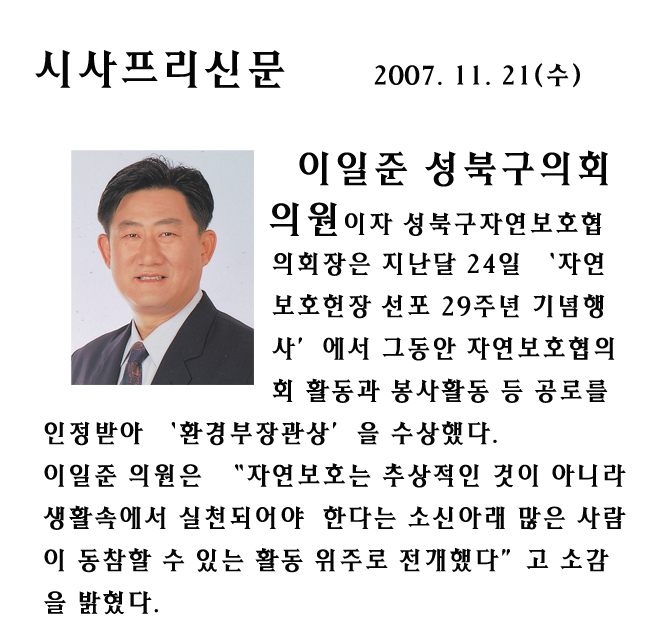 시사프리신문 2007. 11. 21(수)

이일준 성북구의회 의원이자 성북구자연보호협의회장은 지난달 24일 '자연보호헌장 선포 29주년 기념행사'에서 그동안 자연보호협의회 활동과 봉사활동 등 공로를 인정받아 '환경부장관상'을 수상했다.

이일준 의원은 "자연보호는 추상적인 것이 아니라 생활속에서 실천되어야 한다는 소신아래 많은 사람이 동참할 수 있는 활동 위주로 전개했다"고 소감을 밝혔다.